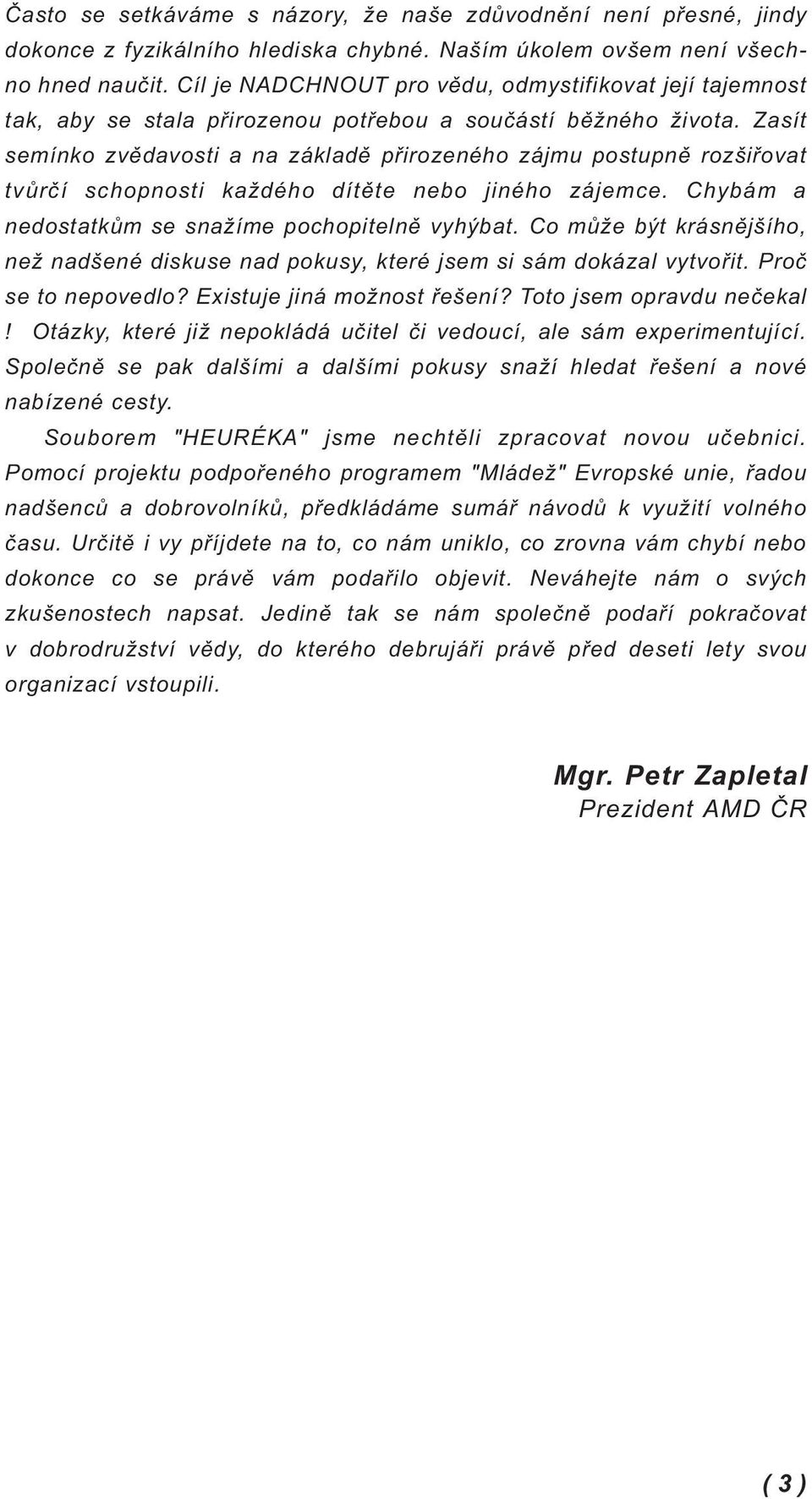 Často se setkáváme s názory, že naše zdůvodnění není přesné, jindy dokonce z fyzikálního hlediska chybné. Naším úkolem ovšem není všechno hned naučit. Cíl je NADCHNOUT pro vědu, odmystifikovat její tajemnost tak, aby se stala přirozenou potřebou a součástí běžného života. Zasít semínko zvědavosti a na základě přirozeného zájmu postupně rozšiřovat tvůrčí schopnosti každého dítěte nebo jiného zájemce. Chybám a nedostatkům se snažíme pochopitelně vyhýbat. Co může být krásnějšího, než nadšené diskuse nad pokusy, které jsem si sám dokázal vytvořit. Proč se to nepovedlo? Existuje jiná možnost řešení? Toto jsem opravdu nečekal ! Otázky, které již nepokládá učitel či vedoucí, ale sám experimentující. Společně se pak dalšími a dalšími pokusy snaží hledat řešení a nové nabízené cesty.

Souborem "HEURÉKA" jsme nechtěli zpracovat novou učebnici. Pomocí projektu podpořeného programem "Mládež" Evropské unie, řadou nadšenců a dobrovolníků, předkládáme sumář návodů k využití volného času. Určitě i vy příjdete na to, co nám uniklo, co zrovna vám chybí nebo dokonce co se právě vám podařilo objevit. Neváhejte nám o svých zkušenostech napsat. Jedině tak se nám společně podaří pokračovat v dobrodružství vědy, do kterého debrujáři právě před deseti lety svou organizací vstoupili.

Mgr. Petr Zapletal
Prezident AMD ČR

( 3 )